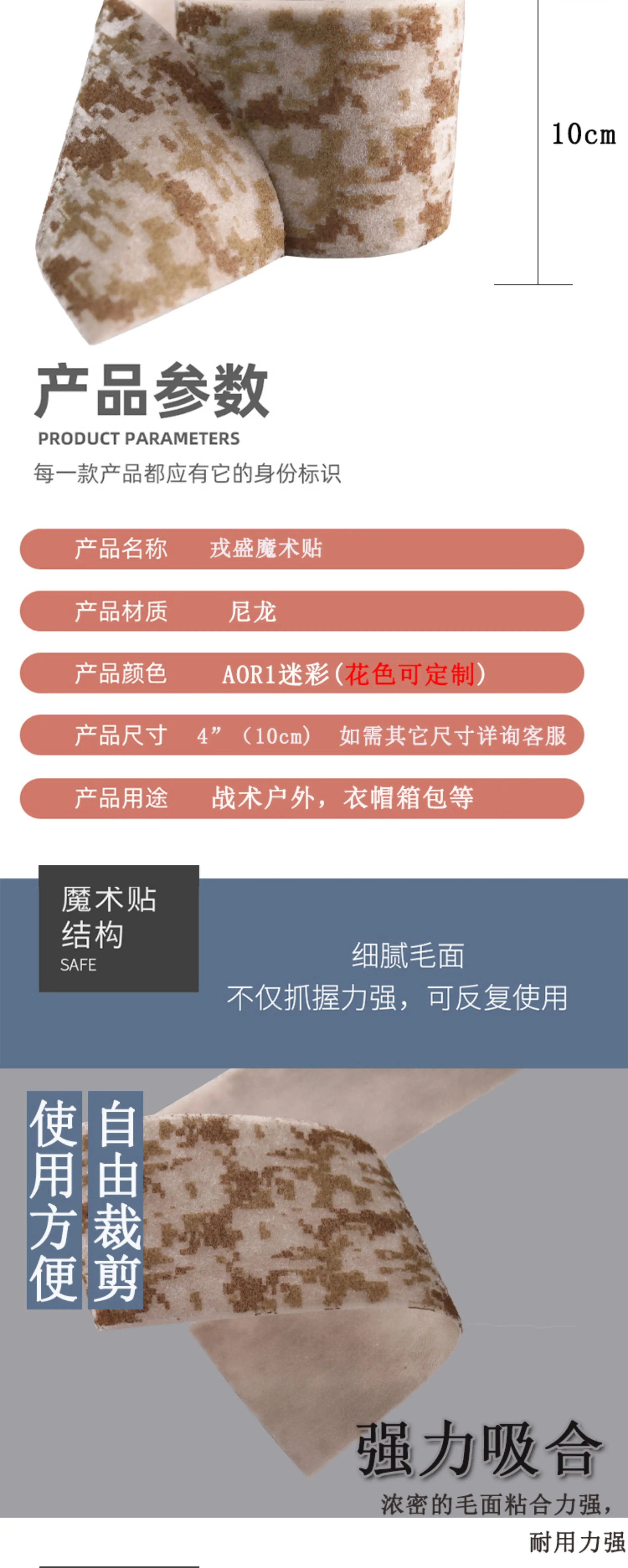 10cm

产品参数
PRODUCT PARAMETERS
每一款产品都应有它的身份标识

产品名称 戎盛魔术贴

产品材质 尼龙

产品颜色 AOR1迷彩(花色可定制)

产品尺寸 4”(10cm) 如需其它尺寸详询客服

产品用途 战术户外，衣帽箱包等

魔术贴
结构
SAFE

细腻毛面
不仅抓握力强，可反复使用

使用方便

自由裁剪

强力吸合
浓密的毛面粘合力强，
耐用力强